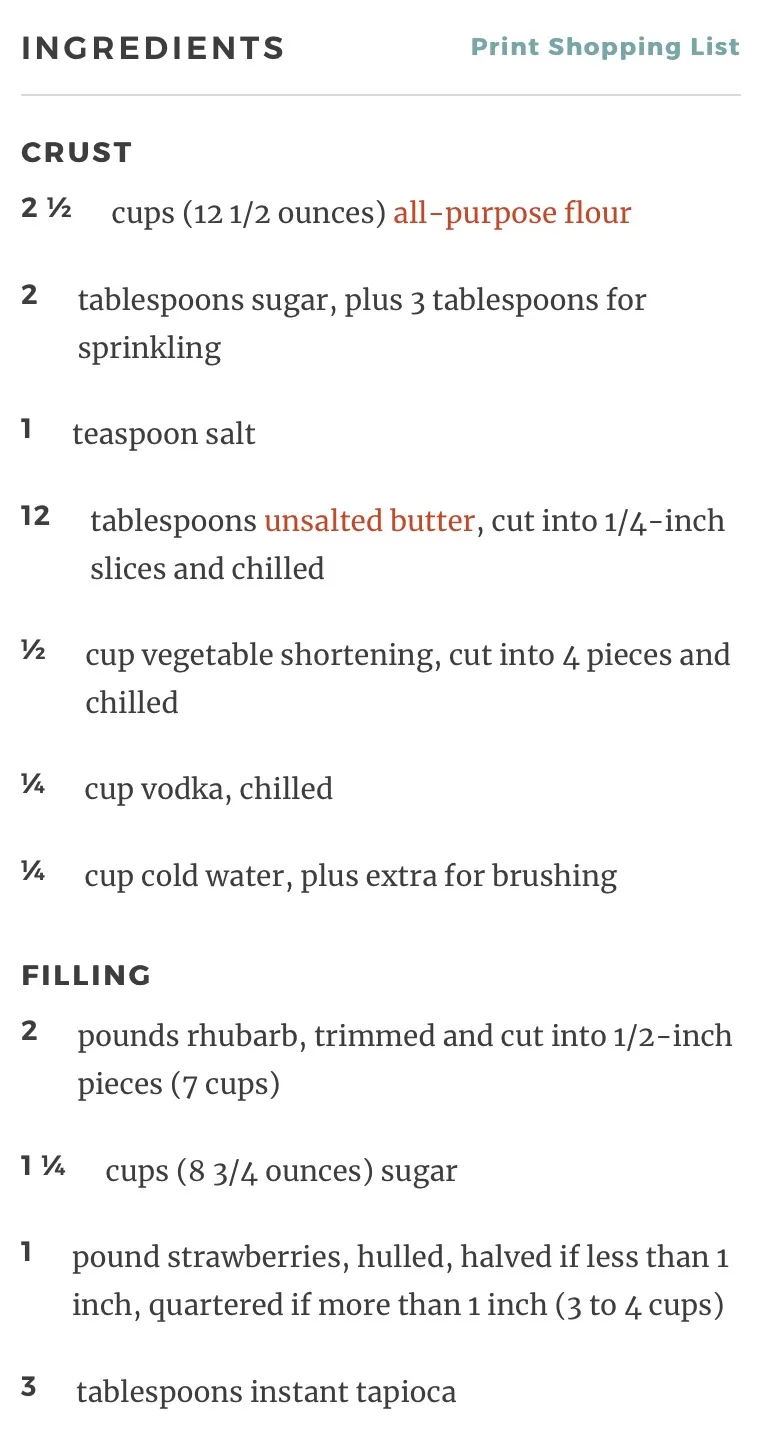 INGREDIENTS Print Shopping List

CRUST

2 ½ cups (12 1/2 ounces) all-purpose flour

2 tablespoons sugar, plus 3 tablespoons for sprinkling

1 teaspoon salt

12 tablespoons unsalted butter, cut into 1/4-inch slices and chilled

½ cup vegetable shortening, cut into 4 pieces and chilled

¼ cup vodka, chilled

¼ cup cold water, plus extra for brushing

FILLING

2 pounds rhubarb, trimmed and cut into 1/2-inch pieces (7 cups)

1 ¼ cups (8 3/4 ounces) sugar

1 pound strawberries, hulled, halved if less than 1 inch, quartered if more than 1 inch (3 to 4 cups)

3 tablespoons instant tapioca